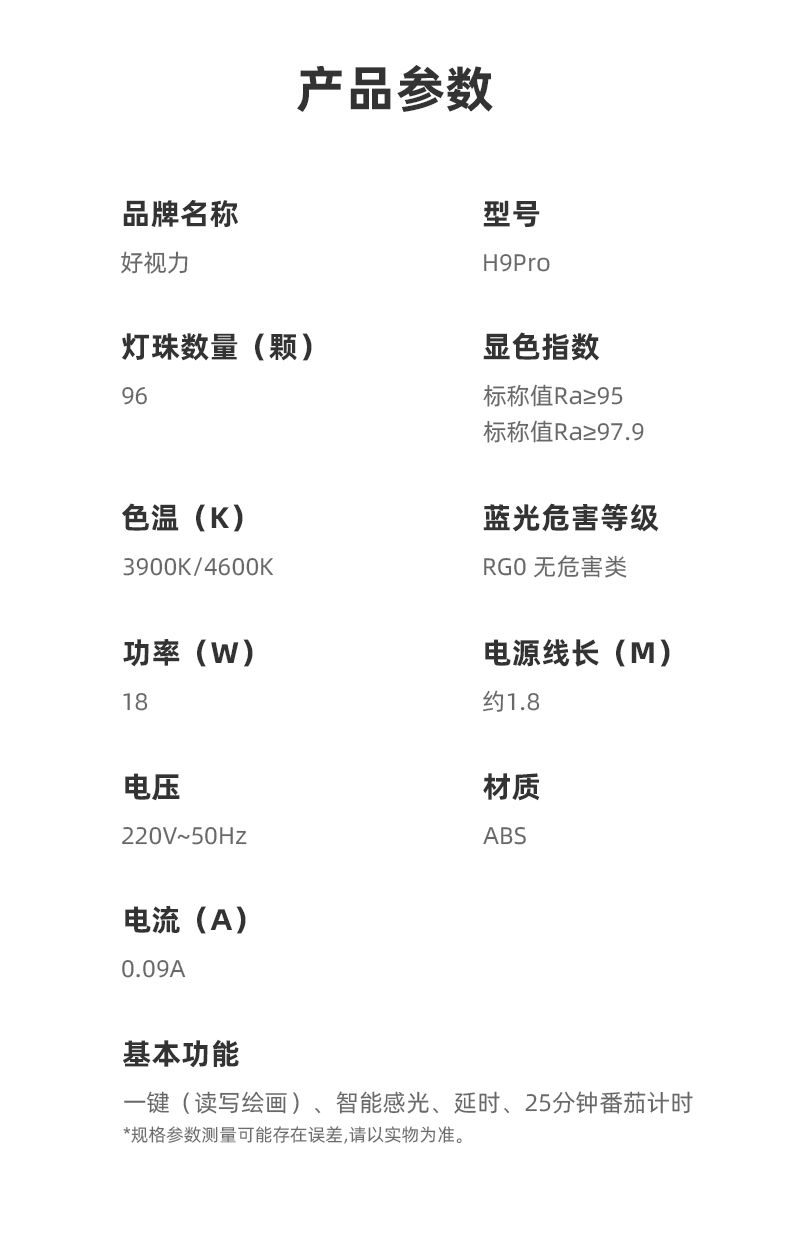 产品参数

品牌名称
好视力

灯珠数量（颗）
96

色温（K）
3900K/4600K

功率（W）
18

电压
220V~50Hz

电流（A）
0.09A

型号
H9Pro

显色指数
标称值Ra≥95
标称值Ra≥97.9

蓝光危害等级
RG0 无危害类

电源线长（M）
约1.8

材质
ABS

基本功能
一键（读写绘画）、智能感光、延时、25分钟番茄计时
*规格参数测量可能存在误差,请以实物为准。